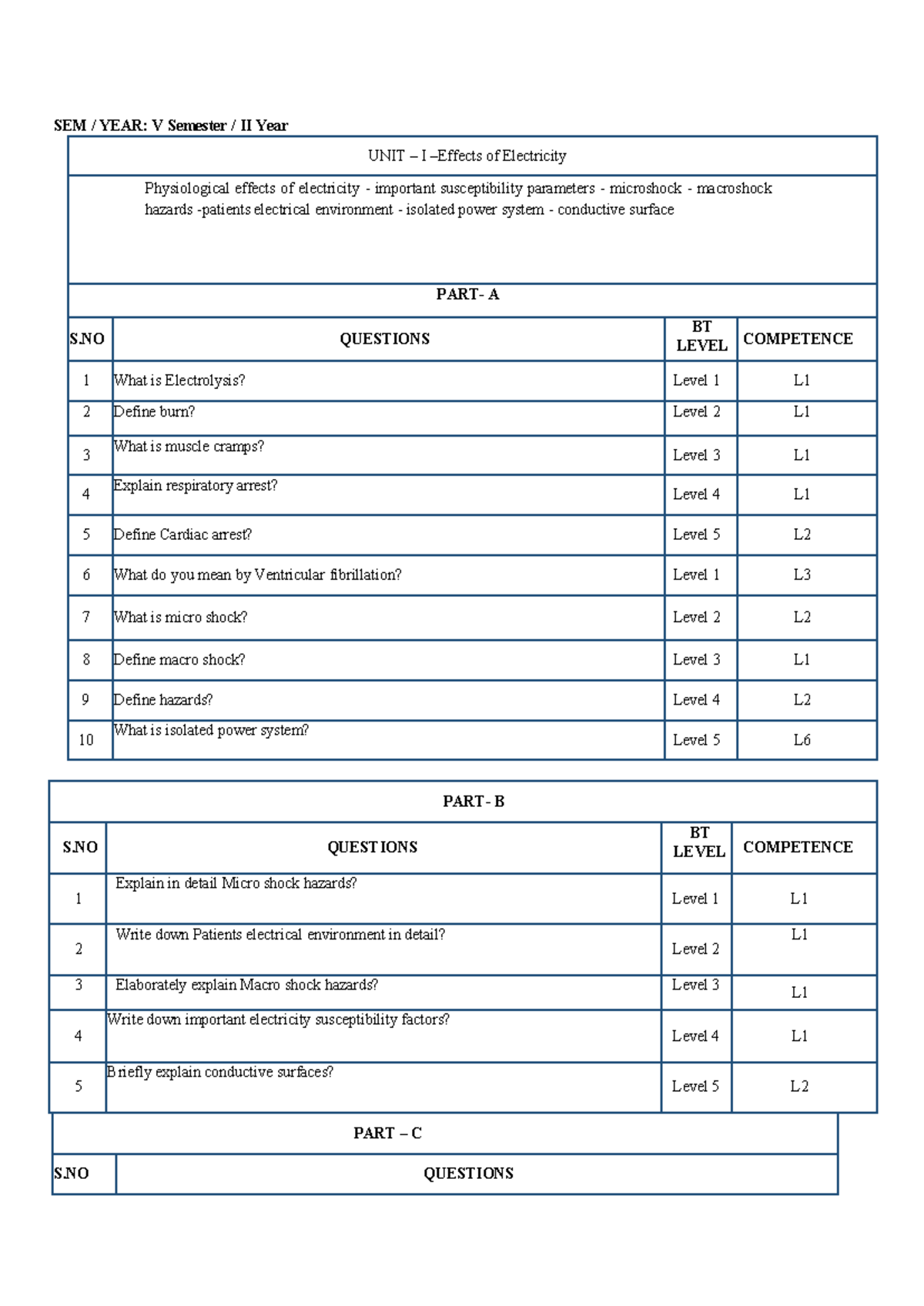 SEM / YEAR: V Semester / II Year

UNIT – I –Effects of Electricity

Physiological effects of electricity - important susceptibility parameters - microshock - macroshock hazards -patients electrical environment - isolated power system - conductive surface

PART- A

| S.NO | QUESTIONS | BT LEVEL | COMPETENCE |
|---|---|---|---|
| 1 | What is Electrolysis? | Level 1 | L1 |
| 2 | Define burn? | Level 2 | L1 |
| 3 | What is muscle cramps? | Level 3 | L1 |
| 4 | Explain respiratory arrest? | Level 4 | L1 |
| 5 | Define Cardiac arrest? | Level 5 | L2 |
| 6 | What do you mean by Ventricular fibrillation? | Level 1 | L3 |
| 7 | What is micro shock? | Level 2 | L2 |
| 8 | Define macro shock? | Level 3 | L1 |
| 9 | Define hazards? | Level 4 | L2 |
| 10 | What is isolated power system? | Level 5 | L6 |

PART- B

| S.NO | QUESTIONS | BT LEVEL | COMPETENCE |
|---|---|---|---|
| 1 | Explain in detail Micro shock hazards? | Level 1 | L1 |
| 2 | Write down Patients electrical environment in detail? | Level 2 | L1 |
| 3 | Elaborately explain Macro shock hazards? | Level 3 | L1 |
| 4 | Write down important electricity susceptibility factors? | Level 4 | L1 |
| 5 | Briefly explain conductive surfaces? | Level 5 | L2 |

PART – C

| S.NO | QUESTIONS |
|---|---|